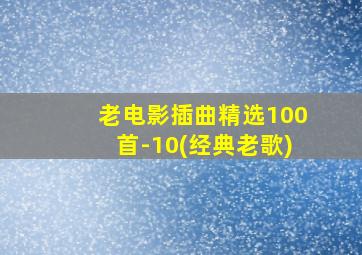 老电影插曲精选100首-10(经典老歌)